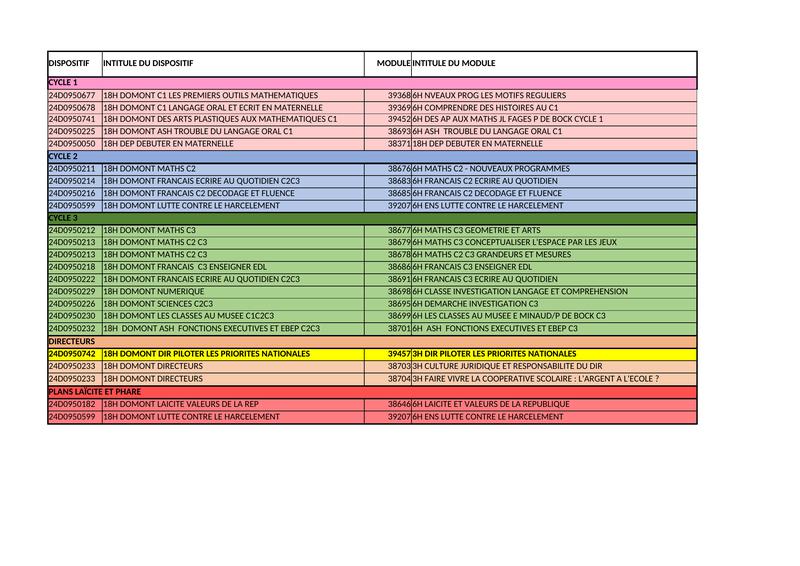 | DISPOSITIF | INTITULE DU DISPOSITIF | MODULE | INTITULE DU MODULE |
|---|---|---|---|
| CYCLE 1 | | | |
| 24D0950677 | 18H DOMONT C1 LES PREMIERS OUTILS MATHEMATIQUES | 39368 | 6H NVEAUX PROG LES MOTIFS REGULIERS |
| 24D0950678 | 18H DOMONT C1 LANGAGE ORAL ET ECRIT EN MATERNELLE | 39369 | 6H COMPRENDRE DES HISTOIRES AU C1 |
| 24D0950741 | 18H DOMONT DES ARTS PLASTIQUES AUX MATHEMATIQUES C1 | 39452 | 6H DES AP AUX MATHS JL FAGES P DE BOCK CYCLE 1 |
| 24D0950225 | 18H DOMONT ASH TROUBLE DU LANGAGE ORAL C1 | 38693 | 6H ASH TROUBLE DU LANGAGE ORAL C1 |
| 24D0950050 | 18H DEP DEBUTER EN MATERNELLE | 38371 | 18H DEP DEBUTER EN MATERNELLE |
| CYCLE 2 | | | |
| 24D0950211 | 18H DOMONT MATHS C2 | 38676 | 6H MATHS C2 - NOUVEAUX PROGRAMMES |
| 24D0950214 | 18H DOMONT FRANCAIS ECRIRE AU QUOTIDIEN C2C3 | 38683 | 6H FRANCAIS C2 ECRIRE AU QUOTIDIEN |
| 24D0950216 | 18H DOMONT FRANCAIS C2 DECODAGE ET FLUENCE | 38685 | 6H FRANCAIS C2 DECODAGE ET FLUENCE |
| 24D0950599 | 18H DOMONT LUTTE CONTRE LE HARCELEMENT | 39207 | 6H ENS LUTTE CONTRE LE HARCELEMENT |
| CYCLE 3 | | | |
| 24D0950212 | 18H DOMONT MATHS C3 | 38677 | 6H MATHS C3 GEOMETRIE ET ARTS |
| 24D0950213 | 18H DOMONT MATHS C2 C3 | 38679 | 6H MATHS C3 CONCEPTUALISER L'ESPACE PAR LES JEUX |
| 24D0950213 | 18H DOMONT MATHS C2 C3 | 38678 | 6H MATHS C2 C3 GRANDEURS ET MESURES |
| 24D0950218 | 18H DOMONT FRANCAIS C3 ENSEIGNER EDL | 38686 | 6H FRANCAIS C3 ENSEIGNER EDL |
| 24D0950222 | 18H DOMONT FRANCAIS ECRIRE AU QUOTIDIEN C2C3 | 38691 | 6H FRANCAIS C3 ECRIRE AU QUOTIDIEN |
| 24D0950229 | 18H DOMONT NUMERIQUE | 38698 | 6H CLASSE INVESTIGATION LANGAGE ET COMPREHENSION |
| 24D0950226 | 18H DOMONT SCIENCES C2C3 | 38695 | 6H DEMARCHE INVESTIGATION C3 |
| 24D0950230 | 18H DOMONT LES CLASSES AU MUSEE C1C2C3 | 38699 | 6H LES CLASSES AU MUSEE E MINAUD/P DE BOCK C3 |
| 24D0950232 | 18H DOMONT ASH FONCTIONS EXECUTIVES ET EBEP C2C3 | 38701 | 6H ASH FONCTIONS EXECUTIVES ET EBEP C3 |
| DIRECTEURS | | | |
| 24D0950742 | 18H DOMONT DIR PILOTER LES PRIORITES NATIONALES | 39457 | 3H DIR PILOTER LES PRIORITES NATIONALES |
| 24D0950233 | 18H DOMONT DIRECTEURS | 38703 | 3H CULTURE JURIDIQUE ET RESPONSABILITE DU DIR |
| 24D0950233 | 18H DOMONT DIRECTEURS | 38704 | 3H FAIRE VIVRE LA COOPERATIVE SCOLAIRE : L'ARGENT A L'ECOLE ? |
| PLANS LAÏCITE ET PHARE | | | |
| 24D0950182 | 18H DOMONT LAICITE VALEURS DE LA REP | 38646 | 6H LAICITE ET VALEURS DE LA REPUBLIQUE |
| 24D0950599 | 18H DOMONT LUTTE CONTRE LE HARCELEMENT | 39207 | 6H ENS LUTTE CONTRE LE HARCELEMENT |